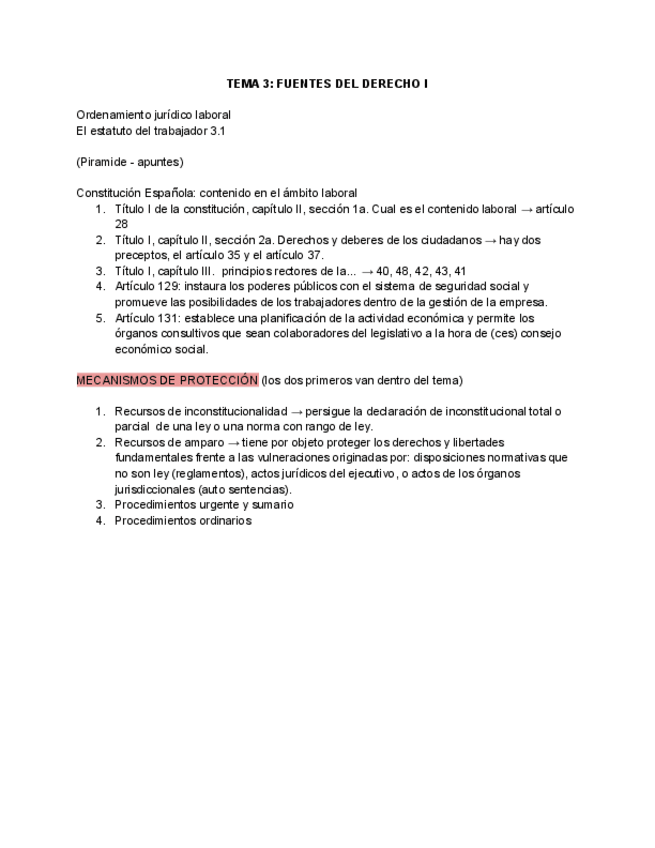 TEMA 3: FUENTES DEL DERECHO I

Ordenamiento jurídico laboral
El estatuto del trabajador 3.1

(Piramide - apuntes)

Constitución Española: contenido en el ámbito laboral
1. Título I de la constitución, capítulo II, sección 1a. Cual es el contenido laboral → artículo 28
2. Título I, capítulo II, sección 2a. Derechos y deberes de los ciudadanos → hay dos preceptos, el artículo 35 y el artículo 37.
3. Título I, capítulo III. principios rectores de la... → 40, 48, 42, 43, 41
4. Artículo 129: instaura los poderes públicos con el sistema de seguridad social y promueve las posibilidades de los trabajadores dentro de la gestión de la empresa.
5. Artículo 131: establece una planificación de la actividad económica y permite los órganos consultivos que sean colaboradores del legislativo a la hora de (ces) consejo económico social.

MECANISMOS DE PROTECCIÓN (los dos primeros van dentro del tema)

1. Recursos de inconstitucionalidad → persigue la declaración de inconstitucional total o parcial de una ley o una norma con rango de ley.
2. Recursos de amparo → tiene por objeto proteger los derechos y libertades fundamentales frente a las vulneraciones originadas por: disposiciones normativas que no son ley (reglamentos), actos jurídicos del ejecutivo, o actos de los órganos jurisdiccionales (auto sentencias).
3. Procedimientos urgente y sumario
4. Procedimientos ordinarios